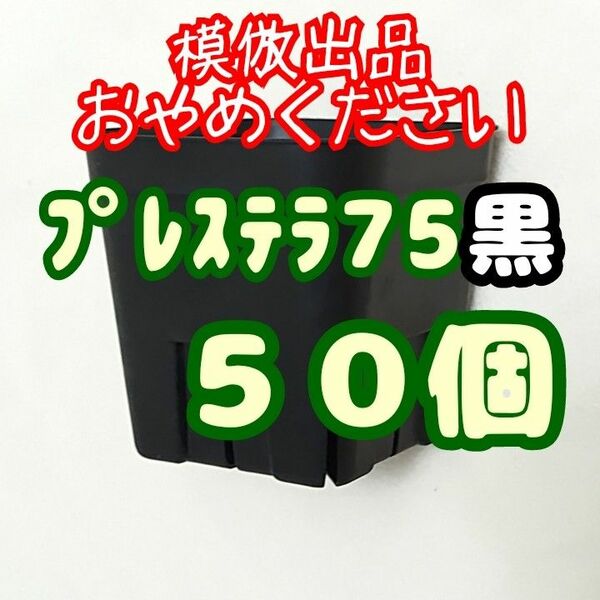 模倣出品
おやめください！

プレステラ75黒
５０個